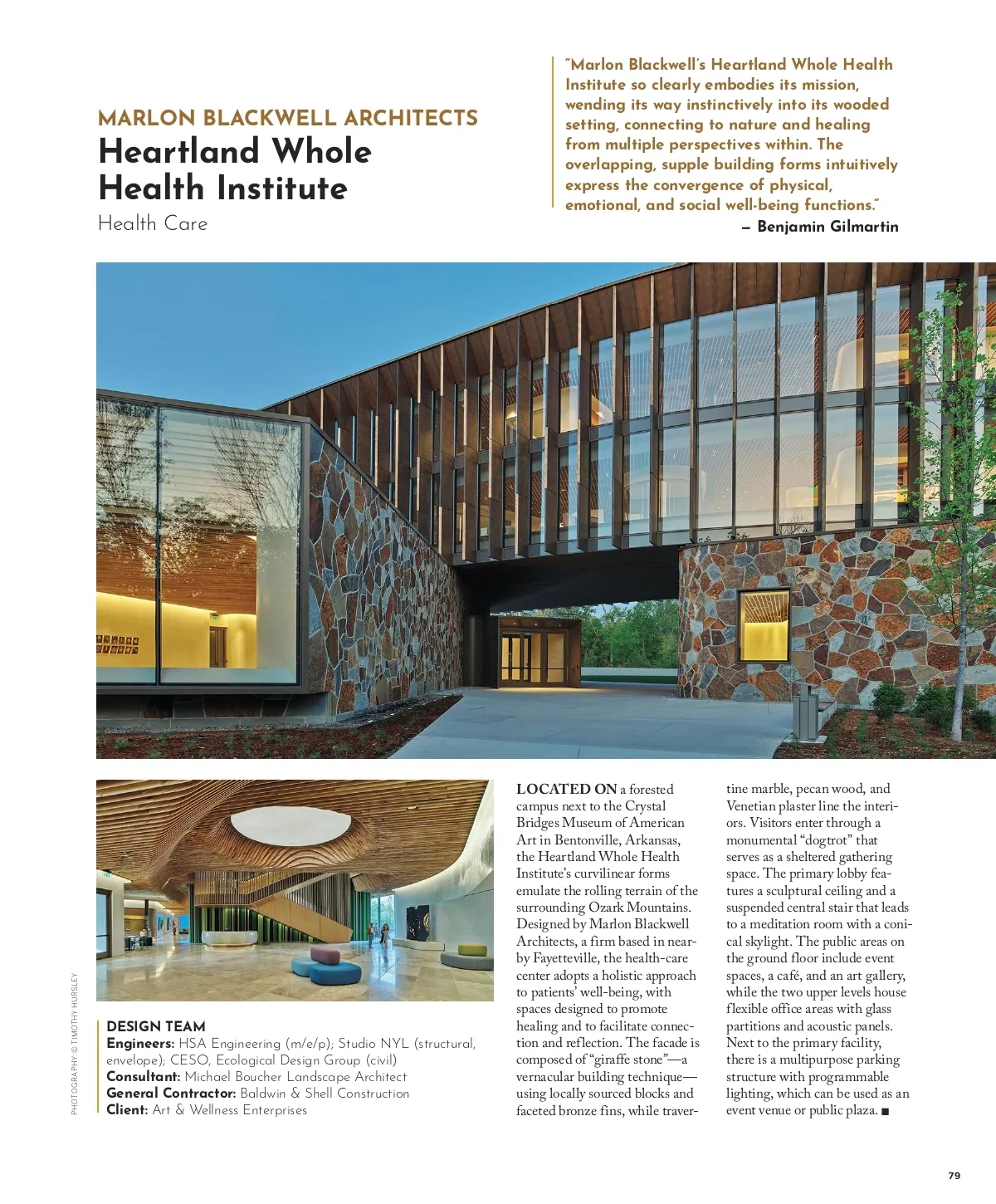 MARLON BLACKWELL ARCHITECTS
Heartland Whole Health Institute
Health Care

"Marlon Blackwell's Heartland Whole Health Institute so clearly embodies its mission, wending its way instinctively into its wooded setting, connecting to nature and healing from multiple perspectives within. The overlapping, supple building forms intuitively express the convergence of physical, emotional, and social well-being functions."
— Benjamin Gilmartin

PHOTOGRAPHY: © TIMOTHY HURSLEY

DESIGN TEAM
Engineers: HSA Engineering (m/e/p); Studio NYL (structural, envelope); CESO, Ecological Design Group (civil)
Consultant: Michael Boucher Landscape Architect
General Contractor: Baldwin & Shell Construction
Client: Art & Wellness Enterprises

LOCATED ON a forested campus next to the Crystal Bridges Museum of American Art in Bentonville, Arkansas, the Heartland Whole Health Institute's curvilinear forms emulate the rolling terrain of the surrounding Ozark Mountains. Designed by Marlon Blackwell Architects, a firm based in nearby Fayetteville, the health-care center adopts a holistic approach to patients' well-being, with spaces designed to promote healing and to facilitate connection and reflection. The facade is composed of "giraffe stone"—a vernacular building technique—using locally sourced blocks and faceted bronze fins, while travertine marble, pecan wood, and Venetian plaster line the interiors. Visitors enter through a monumental "dogtrot" that serves as a sheltered gathering space. The primary lobby features a sculptural ceiling and a suspended central stair that leads to a meditation room with a conical skylight. The public areas on the ground floor include event spaces, a café, and an art gallery, while the two upper levels house flexible office areas with glass partitions and acoustic panels. Next to the primary facility, there is a multipurpose parking structure with programmable lighting, which can be used as an event venue or public plaza. ■

79